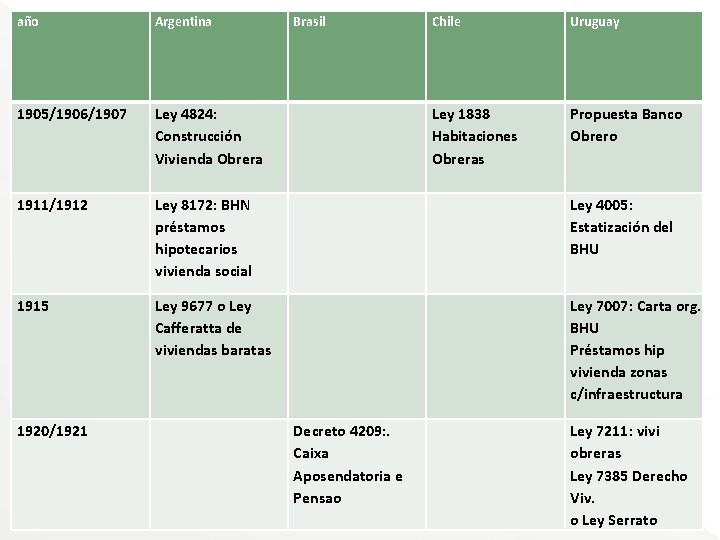 | año | Argentina | Brasil | Chile | Uruguay |
|---|---|---|---|---|
| 1905/1906/1907 | Ley 4824: Construcción Vivienda Obrera | | Ley 1838 Habitaciones Obreras | Propuesta Banco Obrero |
| 1911/1912 | Ley 8172: BHN préstamos hipotecarios vivienda social | | | Ley 4005: Estatización del BHU |
| 1915 | Ley 9677 o Ley Cafferatta de viviendas baratas | | | Ley 7007: Carta org. BHU Préstamos hip vivienda zonas c/infraestructura |
| 1920/1921 | | Decreto 4209:. Caixa Aposendatoria e Pensao | | Ley 7211: vivi obreras Ley 7385 Derecho Viv. o Ley Serrato |